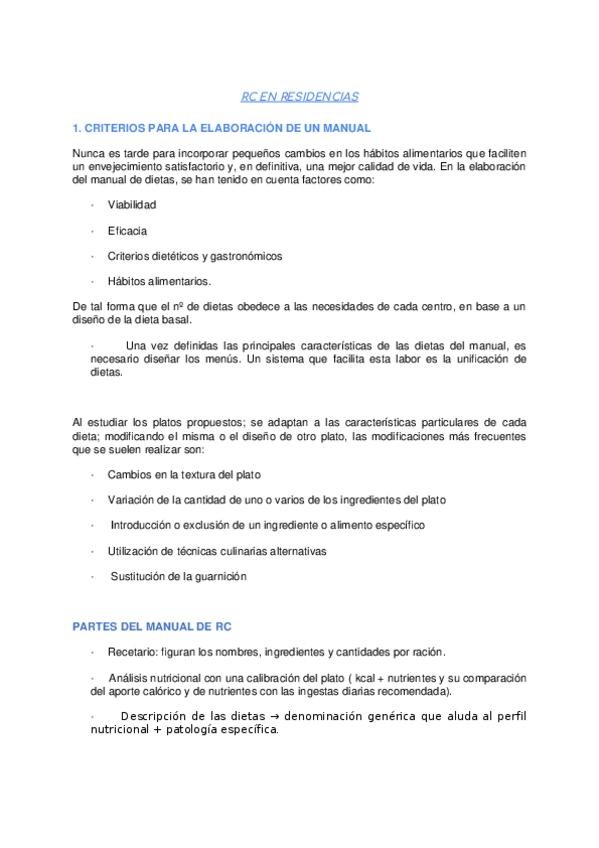 RC EN RESIDENCIAS

1. CRITERIOS PARA LA ELABORACIÓN DE UN MANUAL

Nunca es tarde para incorporar pequeños cambios en los hábitos alimentarios que faciliten un envejecimiento satisfactorio y, en definitiva, una mejor calidad de vida. En la elaboración del manual de dietas, se han tenido en cuenta factores como:

· Viabilidad

· Eficacia

· Criterios dietéticos y gastronómicos

· Hábitos alimentarios.

De tal forma que el nº de dietas obedece a las necesidades de cada centro, en base a un diseño de la dieta basal.

· Una vez definidas las principales características de las dietas del manual, es necesario diseñar los menús. Un sistema que facilita esta labor es la unificación de dietas.

Al estudiar los platos propuestos; se adaptan a las características particulares de cada dieta; modificando el misma o el diseño de otro plato, las modificaciones más frecuentes que se suelen realizar son:

· Cambios en la textura del plato

· Variación de la cantidad de uno o varios de los ingredientes del plato

· Introducción o exclusión de un ingrediente o alimento específico

· Utilización de técnicas culinarias alternativas

· Sustitución de la guarnición

PARTES DEL MANUAL DE RC

· Recetario: figuran los nombres, ingredientes y cantidades por ración.

· Análisis nutricional con una calibración del plato ( kcal + nutrientes y su comparación del aporte calórico y de nutrientes con las ingestas diarias recomendada).

· Descripción de las dietas → denominación genérica que aluda al perfil nutricional + patología específica.